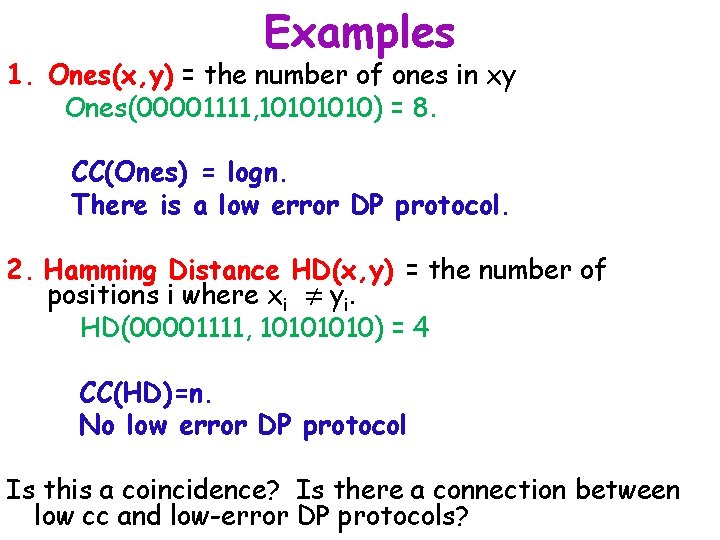 Examples

1. Ones(x,y) = the number of ones in xy
Ones(00001111,10101010) = 8.

CC(Ones) = logn.
There is a low error DP protocol.

2. Hamming Distance HD(x,y) = the number of positions i where $x_i \neq y_i$.
HD(00001111, 10101010) = 4

CC(HD)=n.
No low error DP protocol

Is this a coincidence? Is there a connection between low cc and low-error DP protocols?